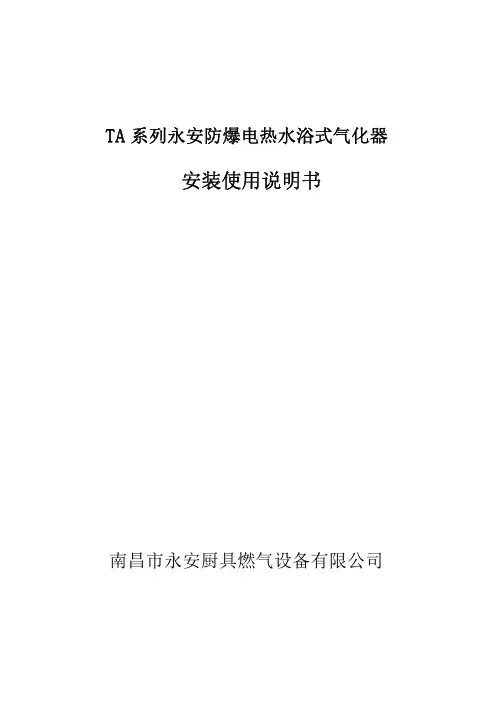 TA系列永安防爆电热水浴式气化器

安装使用说明书

南昌市永安厨具燃气设备有限公司